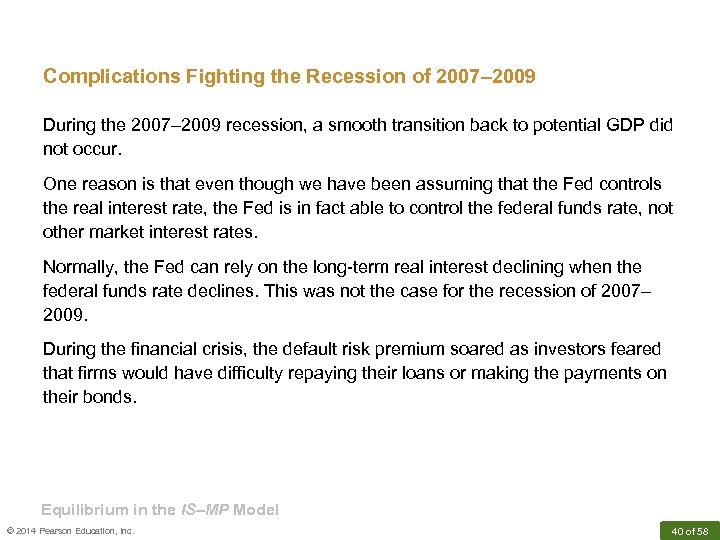 Complications Fighting the Recession of 2007–2009

During the 2007–2009 recession, a smooth transition back to potential GDP did not occur.

One reason is that even though we have been assuming that the Fed controls the real interest rate, the Fed is in fact able to control the federal funds rate, not other market interest rates.

Normally, the Fed can rely on the long-term real interest declining when the federal funds rate declines. This was not the case for the recession of 2007–2009.

During the financial crisis, the default risk premium soared as investors feared that firms would have difficulty repaying their loans or making the payments on their bonds.

Equilibrium in the IS–MP Model

© 2014 Pearson Education, Inc.

40 of 58